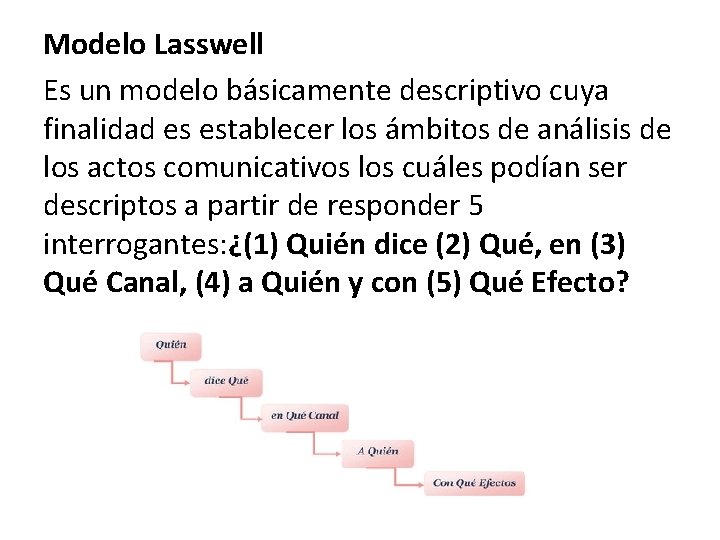 Modelo Lasswell

Es un modelo básicamente descriptivo cuya finalidad es establecer los ámbitos de análisis de los actos comunicativos los cuáles podían ser descriptos a partir de responder 5 interrogantes:¿(1) Quién dice (2) Qué, en (3) Qué Canal, (4) a Quién y con (5) Qué Efecto?

Quién

dice Qué

en Qué Canal

A Quién

Con Qué Efectos